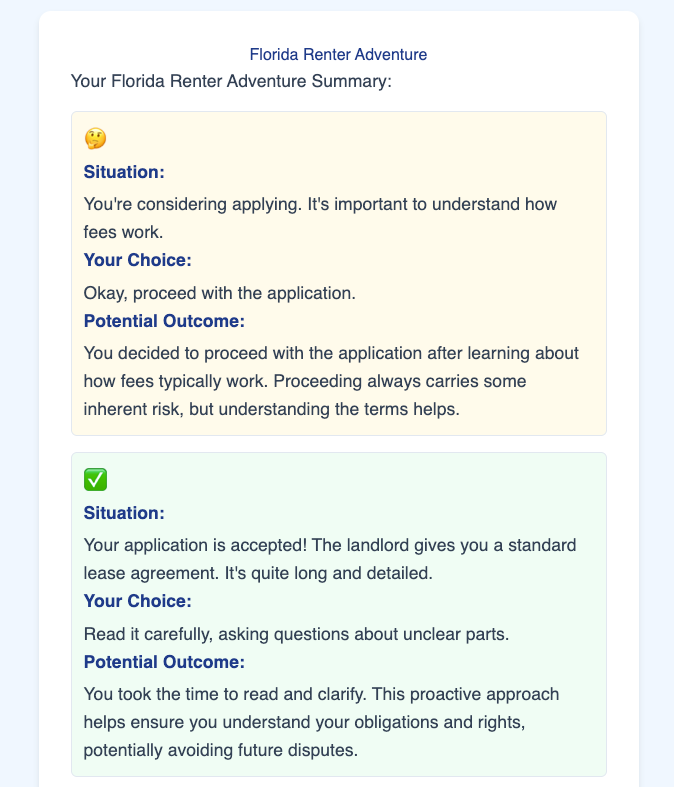 Florida Renter Adventure

Your Florida Renter Adventure Summary:

🤔

**Situation:**

You're considering applying. It's important to understand how fees work.

**Your Choice:**

Okay, proceed with the application.

**Potential Outcome:**

You decided to proceed with the application after learning about how fees typically work. Proceeding always carries some inherent risk, but understanding the terms helps.

✅

**Situation:**

Your application is accepted! The landlord gives you a standard lease agreement. It's quite long and detailed.

**Your Choice:**

Read it carefully, asking questions about unclear parts.

**Potential Outcome:**

You took the time to read and clarify. This proactive approach helps ensure you understand your obligations and rights, potentially avoiding future disputes.